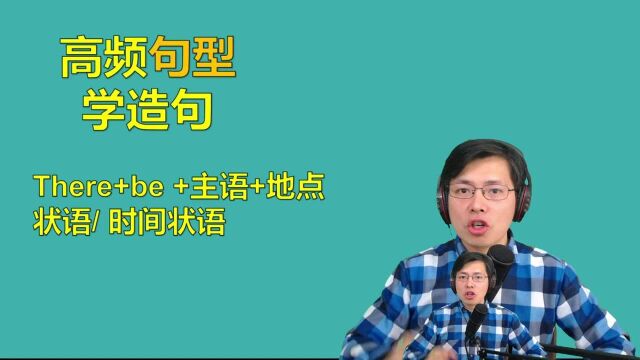 高频句型
学造句

There+be +主语+地点状语/ 时间状语